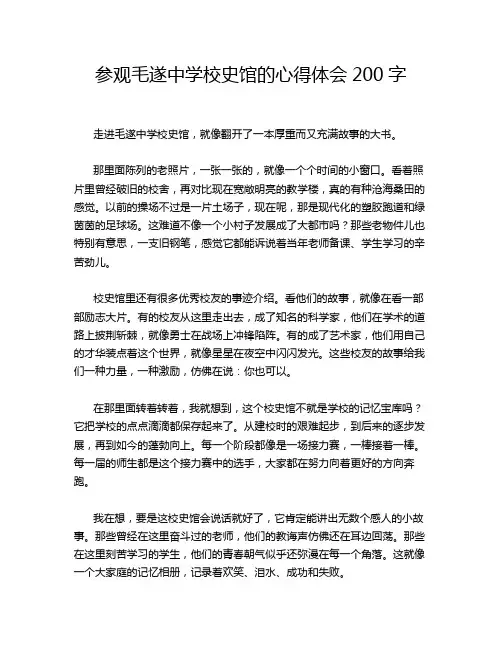 参观毛遂中学校史馆的心得体会 200 字

走进毛遂中学校史馆，就像翻开了一本厚重而又充满故事的大书。

那里面陈列的老照片，一张一张的，就像一个个时间的小窗口。看着照片里曾经破旧的校舍，再对比现在宽敞明亮的教学楼，真的有种沧海桑田的感觉。以前的操场不过是一片土场子，现在呢，那是现代化的塑胶跑道和绿茵茵的足球场。这难道不像一个小村子发展成了大都市吗？那些老物件儿也特别有意思，一支旧钢笔，感觉它都能诉说着当年老师备课、学生学习的辛苦劲儿。

校史馆里还有很多优秀校友的事迹介绍。看他们的故事，就像在看一部部励志大片。有的校友从这里走出去，成了知名的科学家，他们在学术的道路上披荆斩棘，就像勇士在战场上冲锋陷阵。有的成了艺术家，他们用自己的才华装点着这个世界，就像星星在夜空中闪闪发光。这些校友的故事给我们一种力量，一种激励，仿佛在说：你也可以。

在那里面转着转着，我就想到，这个校史馆不就是学校的记忆宝库吗？它把学校的点点滴滴都保存起来了。从建校时的艰难起步，到后来的逐步发展，再到如今的蓬勃向上。每一个阶段都像是一场接力赛，一棒接着一棒。每一届的师生都是这个接力赛中的选手，大家都在努力向着更好的方向奔跑。

我在想，要是这校史馆会说话就好了，它肯定能讲出无数个感人的小故事。那些曾经在这里奋斗过的老师，他们的教诲声仿佛还在耳边回荡。那些在这里刻苦学习的学生，他们的青春朝气似乎还弥漫在每一个角落。这就像一个大家庭的记忆相册，记录着欢笑、泪水、成功和失败。